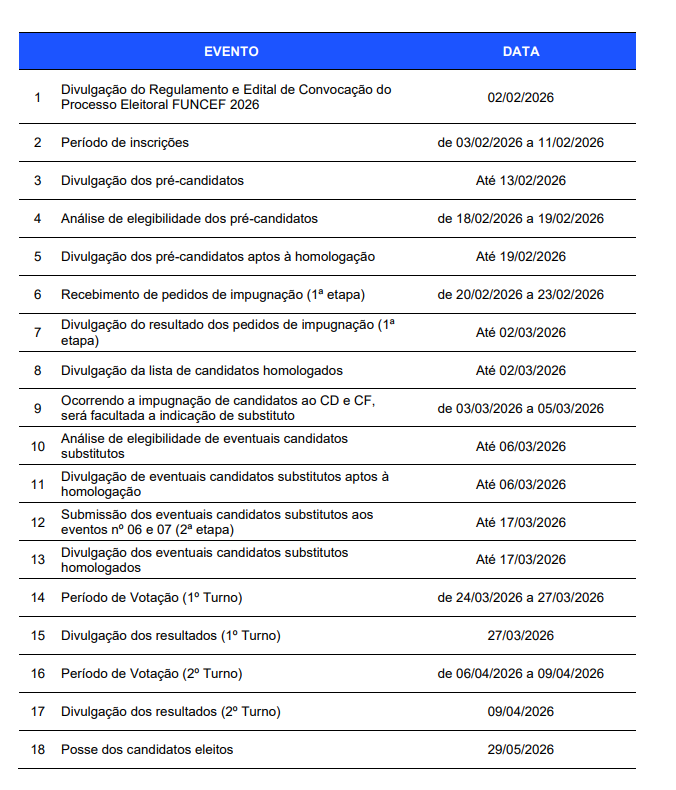 | | EVENTO | DATA |
|---|---|---|
| 1 | Divulgação do Regulamento e Edital de Convocação do Processo Eleitoral FUNCEF 2026 | 02/02/2026 |
| 2 | Período de inscrições | de 03/02/2026 a 11/02/2026 |
| 3 | Divulgação dos pré-candidatos | Até 13/02/2026 |
| 4 | Análise de elegibilidade dos pré-candidatos | de 18/02/2026 a 19/02/2026 |
| 5 | Divulgação dos pré-candidatos aptos à homologação | Até 19/02/2026 |
| 6 | Recebimento de pedidos de impugnação (1ª etapa) | de 20/02/2026 a 23/02/2026 |
| 7 | Divulgação do resultado dos pedidos de impugnação (1ª etapa) | Até 02/03/2026 |
| 8 | Divulgação da lista de candidatos homologados | Até 02/03/2026 |
| 9 | Ocorrendo a impugnação de candidatos ao CD e CF, será facultada a indicação de substituto | de 03/03/2026 a 05/03/2026 |
| 10 | Análise de elegibilidade de eventuais candidatos substitutos | Até 06/03/2026 |
| 11 | Divulgação de eventuais candidatos substitutos aptos à homologação | Até 06/03/2026 |
| 12 | Submissão dos eventuais candidatos substitutos aos eventos nº 06 e 07 (2ª etapa) | Até 17/03/2026 |
| 13 | Divulgação dos eventuais candidatos substitutos homologados | Até 17/03/2026 |
| 14 | Período de Votação (1º Turno) | de 24/03/2026 a 27/03/2026 |
| 15 | Divulgação dos resultados (1º Turno) | 27/03/2026 |
| 16 | Período de Votação (2º Turno) | de 06/04/2026 a 09/04/2026 |
| 17 | Divulgação dos resultados (2º Turno) | 09/04/2026 |
| 18 | Posse dos candidatos eleitos | 29/05/2026 |